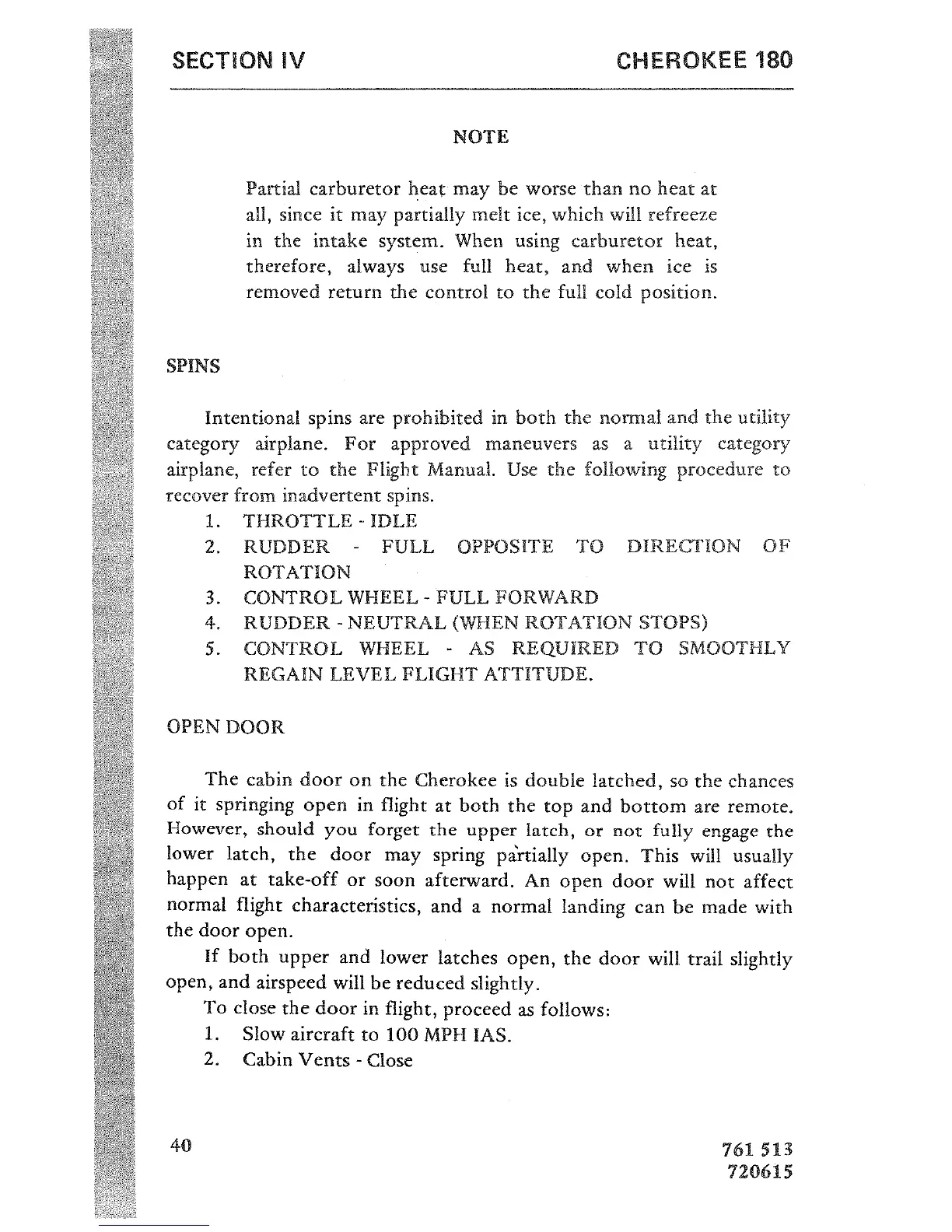 SECTION IV CHEROKEE 180

NOTE

Partial carburetor heat may be worse than no heat at all, since it may partially melt ice, which will refreeze in the intake system. When using carburetor heat, therefore, always use full heat, and when ice is removed return the control to the full cold position.

SPINS

Intentional spins are prohibited in both the normal and the utility category airplane. For approved maneuvers as a utility category airplane, refer to the Flight Manual. Use the following procedure to recover from inadvertent spins.
1. THROTTLE - IDLE
2. RUDDER - FULL OPPOSITE TO DIRECTION OF ROTATION
3. CONTROL WHEEL - FULL FORWARD
4. RUDDER - NEUTRAL (WHEN ROTATION STOPS)
5. CONTROL WHEEL - AS REQUIRED TO SMOOTHLY REGAIN LEVEL FLIGHT ATTITUDE.

OPEN DOOR

The cabin door on the Cherokee is double latched, so the chances of it springing open in flight at both the top and bottom are remote. However, should you forget the upper latch, or not fully engage the lower latch, the door may spring partially open. This will usually happen at take-off or soon afterward. An open door will not affect normal flight characteristics, and a normal landing can be made with the door open.

If both upper and lower latches open, the door will trail slightly open, and airspeed will be reduced slightly.

To close the door in flight, proceed as follows:
1. Slow aircraft to 100 MPH IAS.
2. Cabin Vents - Close

40

761 513
720615